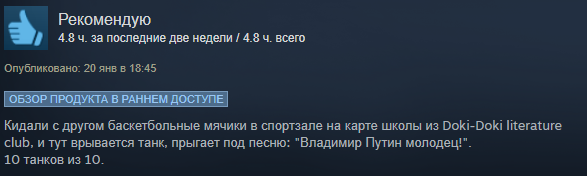 Рекомендую
4.8 ч. за последние две недели / 4.8 ч. всего

Опубликовано: 20 янв в 18:45

ОБЗОР ПРОДУКТА В РАННЕМ ДОСТУПЕ

Кидали с другом баскетбольные мячики в спортзале на карте школы из Doki-Doki literature club, и тут врывается танк, прыгает под песню: "Владимир Путин молодец!".
10 танков из 10.